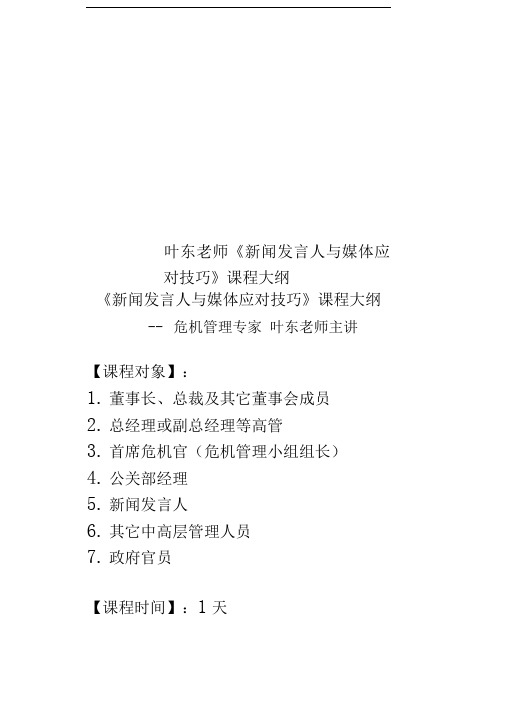 叶东老师《新闻发言人与媒体应对技巧》课程大纲

《新闻发言人与媒体应对技巧》课程大纲

-- 危机管理专家 叶东老师主讲

【课程对象】：

1. 董事长、总裁及其它董事会成员
2. 总经理或副总经理等高管
3. 首席危机官（危机管理小组组长）
4. 公关部经理
5. 新闻发言人
6. 其它中高层管理人员
7. 政府官员

【课程时间】：1 天